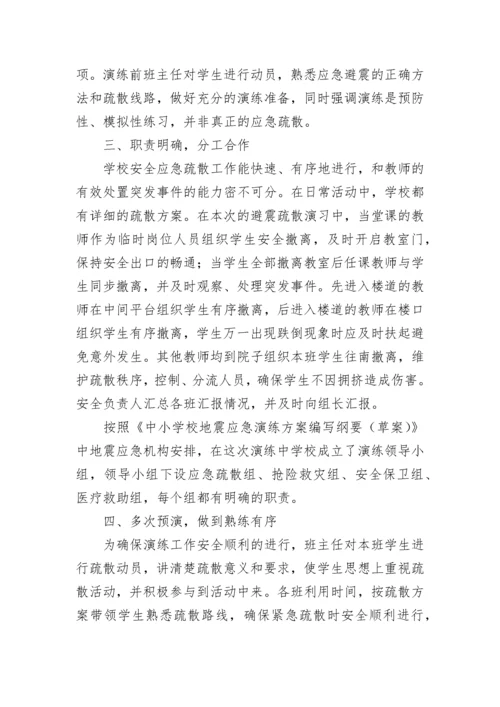 项。演练前班主任对学生进行动员，熟悉应急避震的正确方法和疏散线路，做好充分的演练准备，同时强调演练是预防性、模拟性练习，并非真正的应急疏散。

三、职责明确，分工合作

学校安全应急疏散工作能快速、有序地进行，和教师的有效处置突发事件的能力密不可分。在日常活动中，学校都有详细的疏散方案。在本次的避震疏散演习中，当堂课的教师作为临时岗位人员组织学生安全撤离，及时开启教室门，保持安全出口的畅通；当学生全部撤离教室后任课教师与学生同步撤离，并及时观察、处理突发事件。先进入楼道的教师在中间平台组织学生有序撤离，后进入楼道的教师在楼口组织学生有序撤离，学生万一出现跌倒现象时应及时扶起避免意外发生。其他教师均到院子组织本班学生往南撤离，维护疏散秩序，控制、分流人员，确保学生不因拥挤造成伤害。安全负责人汇总各班汇报情况，并及时向组长汇报。

按照《中小学校地震应急演练方案编写纲要（草案）》中地震应急机构安排，在这次演练中学校成立了演练领导小组，领导小组下设应急疏散组、抢险救灾组、安全保卫组、医疗救助组，每个组都有明确的职责。

四、多次预演，做到熟练有序

为确保演练工作安全顺利的进行，班主任对本班学生进行疏散动员，讲清楚疏散意义和要求，使学生思想上重视疏散活动，并积极参与到活动中来。各班利用时间，按疏散方案带领学生熟悉疏散路线，确保紧急疏散时安全顺利进行，